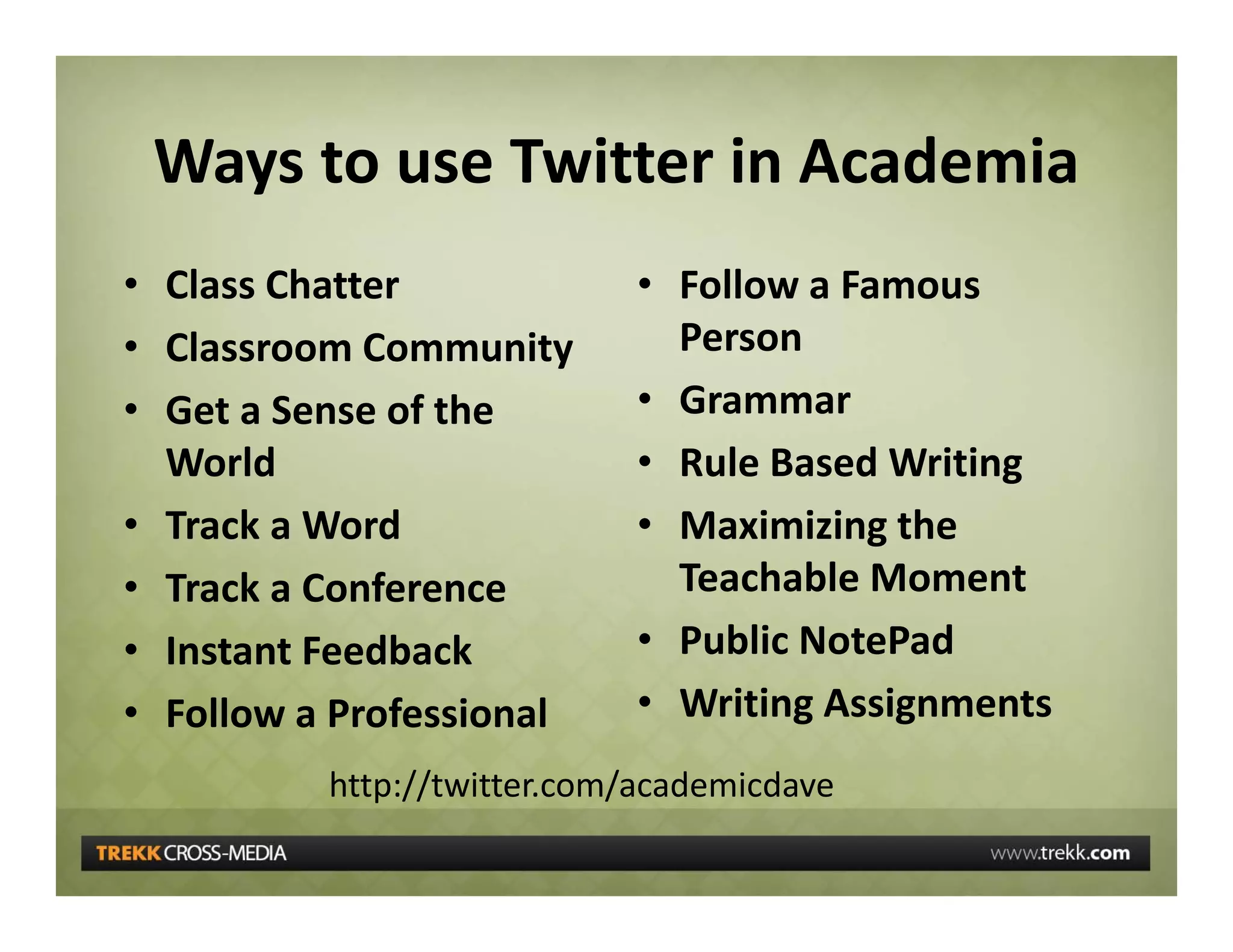 Ways to use Twitter in Academia

• Class Chatter
• Classroom Community
• Get a Sense of the World
• Track a Word
• Track a Conference
• Instant Feedback
• Follow a Professional

• Follow a Famous Person
• Grammar
• Rule Based Writing
• Maximizing the Teachable Moment
• Public NotePad
• Writing Assignments

http://twitter.com/academicdave

TREKK CROSS-MEDIA www.trekk.com